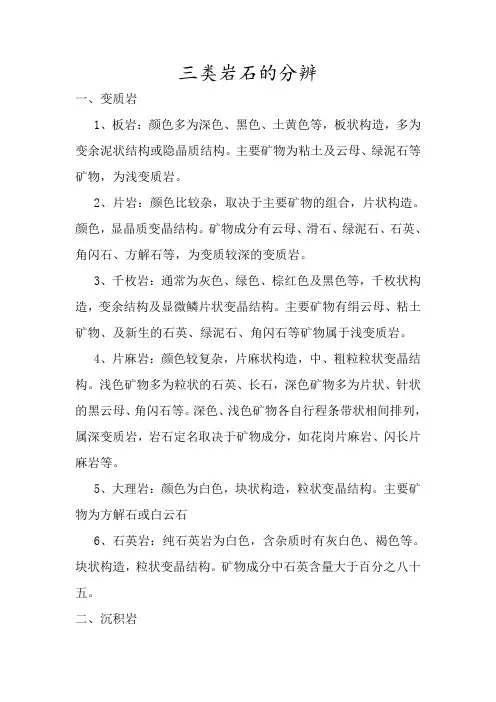 三类岩石的分辨

一、变质岩

1、板岩：颜色多为深色、黑色、土黄色等，板状构造，多为变余泥状结构或隐晶质结构。主要矿物为粘土及云母、绿泥石等矿物，为浅变质岩。

2、片岩：颜色比较杂，取决于主要矿物的组合，片状构造。颜色，显晶质变晶结构。矿物成分有云母、滑石、绿泥石、石英、角闪石、方解石等，为变质较深的变质岩。

3、千枚岩：通常为灰色、绿色、棕红色及黑色等，千枚状构造，变余结构及显微鳞片状变晶结构。主要矿物有绢云母、粘土矿物、及新生的石英、绿泥石、角闪石等矿物属于浅变质岩。

4、片麻岩：颜色较复杂，片麻状构造，中、粗粒粒状变晶结构。浅色矿物多为粒状的石英、长石，深色矿物多为片状、针状的黑云母、角闪石等。深色、浅色矿物各自行程条带状相间排列，属深变质岩，岩石定名取决于矿物成分，如花岗片麻岩、闪长片麻岩等。

5、大理岩：颜色为白色，块状构造，粒状变晶结构。主要矿物为方解石或白云石

6、石英岩：纯石英岩为白色，含杂质时有灰白色、褐色等。块状构造，粒状变晶结构。矿物成分中石英含量大于百分之八十五。

二、沉积岩